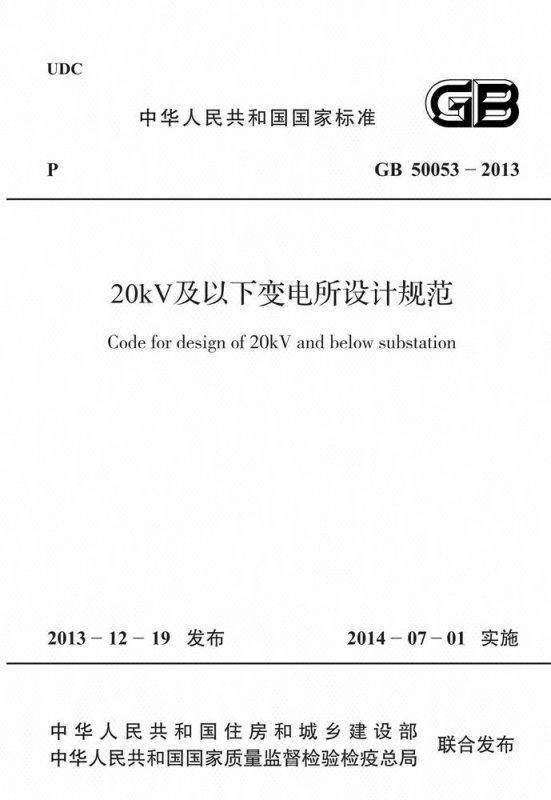 UDC

中华人民共和国国家标准

GB

P

GB 50053－2013

20kV及以下变电所设计规范

Code for design of 20kV and below substation

2013－12－19 发布

2014－07－01 实施

中华人民共和国住房和城乡建设部
中华人民共和国国家质量监督检验检疫总局

联合发布